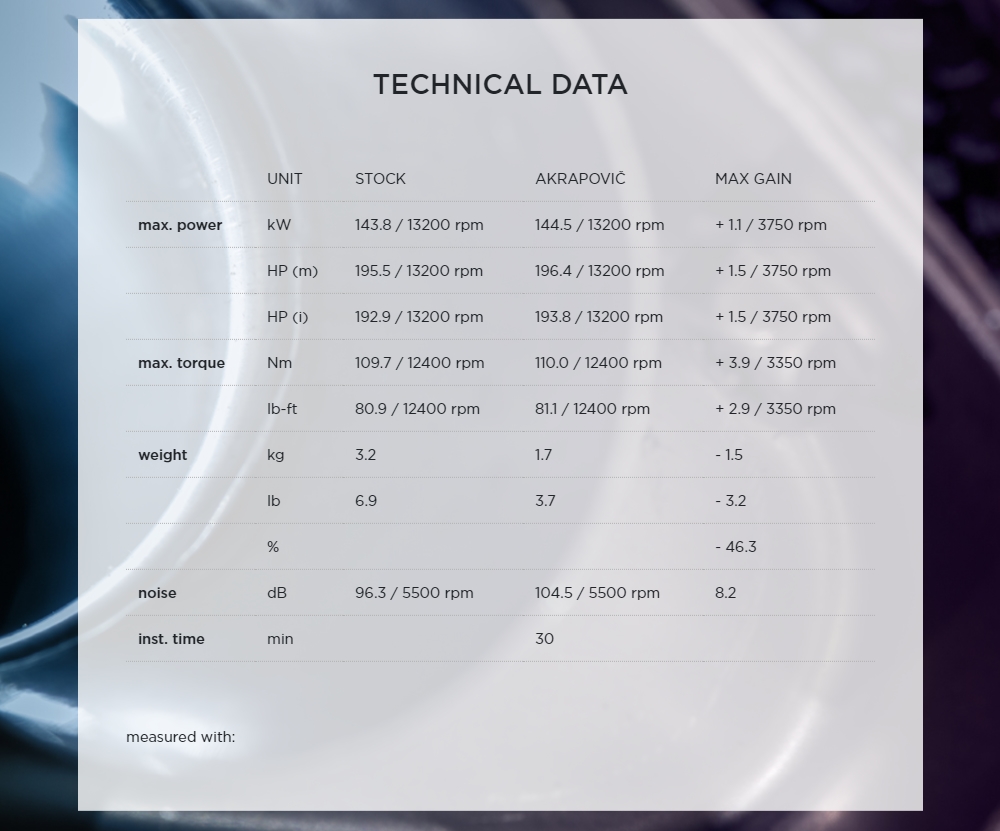 TECHNICAL DATA

|  | UNIT | STOCK | AKRAPOVIČ | MAX GAIN |
|---|---|---|---|---|
| max. power | kW | 143.8 / 13200 rpm | 144.5 / 13200 rpm | + 1.1 / 3750 rpm |
|  | HP (m) | 195.5 / 13200 rpm | 196.4 / 13200 rpm | + 1.5 / 3750 rpm |
|  | HP (i) | 192.9 / 13200 rpm | 193.8 / 13200 rpm | + 1.5 / 3750 rpm |
| max. torque | Nm | 109.7 / 12400 rpm | 110.0 / 12400 rpm | + 3.9 / 3350 rpm |
|  | lb-ft | 80.9 / 12400 rpm | 81.1 / 12400 rpm | + 2.9 / 3350 rpm |
| weight | kg | 3.2 | 1.7 | - 1.5 |
|  | lb | 6.9 | 3.7 | - 3.2 |
|  | % |  |  | - 46.3 |
| noise | dB | 96.3 / 5500 rpm | 104.5 / 5500 rpm | 8.2 |
| inst. time | min |  | 30 |  |

measured with: